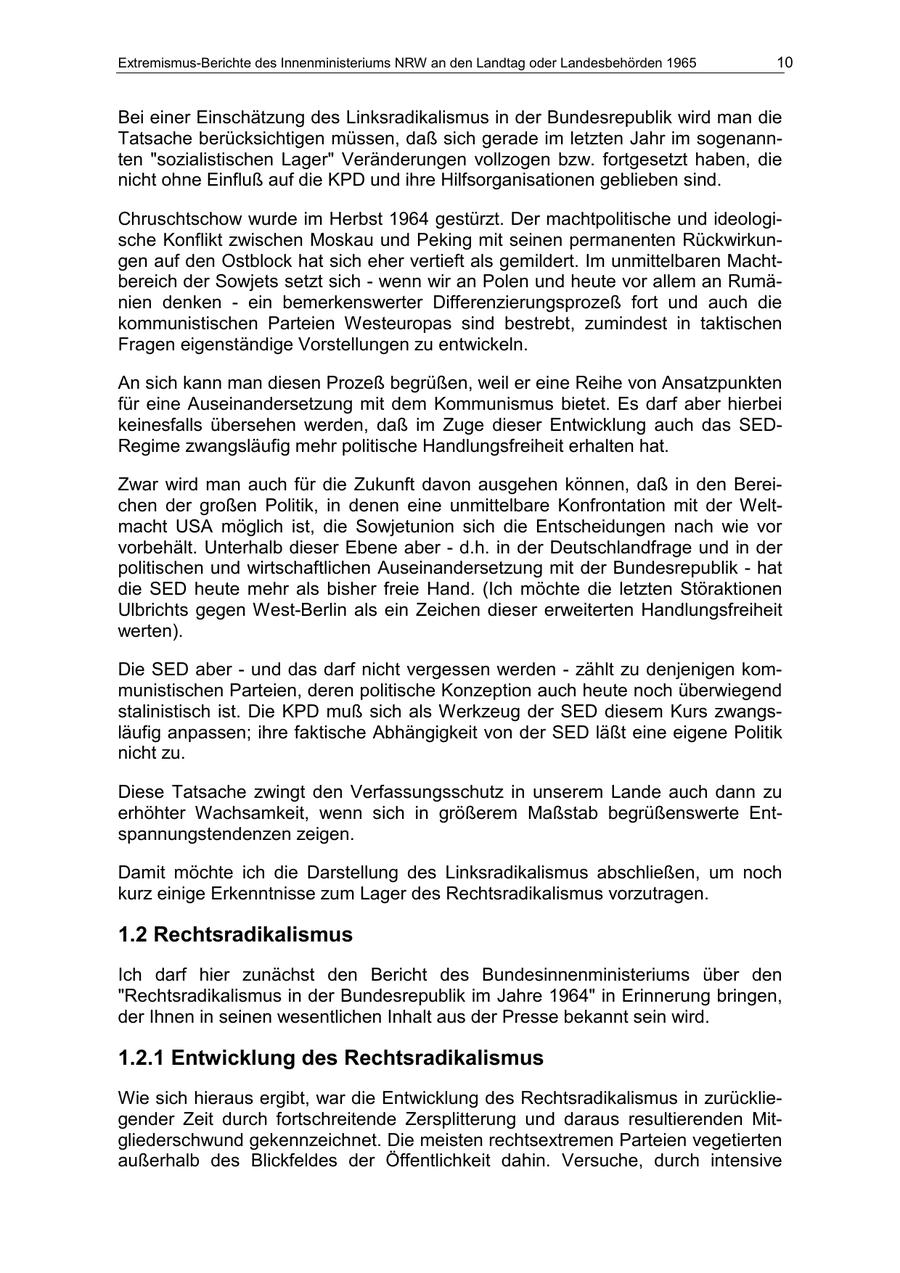 Extremismus-Berichte des Innenministeriums NRW an den Landtag oder Landesbehörden 1965 10

Bei einer Einschätzung des Linksradikalismus in der Bundesrepublik wird man die Tatsache berücksichtigen müssen, daß sich gerade im letzten Jahr im sogenannten "sozialistischen Lager" Veränderungen vollzogen bzw. fortgesetzt haben, die nicht ohne Einfluß auf die KPD und ihre Hilfsorganisationen geblieben sind.

Chruschtschow wurde im Herbst 1964 gestürzt. Der machtpolitische und ideologische Konflikt zwischen Moskau und Peking mit seinen permanenten Rückwirkungen auf den Ostblock hat sich eher vertieft als gemildert. Im unmittelbaren Machtbereich der Sowjets setzt sich - wenn wir an Polen und heute vor allem an Rumänien denken - ein bemerkenswerter Differenzierungsprozeß fort und auch die kommunistischen Parteien Westeuropas sind bestrebt, zumindest in taktischen Fragen eigenständige Vorstellungen zu entwickeln.

An sich kann man diesen Prozeß begrüßen, weil er eine Reihe von Ansatzpunkten für eine Auseinandersetzung mit dem Kommunismus bietet. Es darf aber hierbei keinesfalls übersehen werden, daß im Zuge dieser Entwicklung auch das SED-Regime zwangsläufig mehr politische Handlungsfreiheit erhalten hat.

Zwar wird man auch für die Zukunft davon ausgehen können, daß in den Bereichen der großen Politik, in denen eine unmittelbare Konfrontation mit der Weltmacht USA möglich ist, die Sowjetunion sich die Entscheidungen nach wie vor vorbehält. Unterhalb dieser Ebene aber - d.h. in der Deutschlandfrage und in der politischen und wirtschaftlichen Auseinandersetzung mit der Bundesrepublik - hat die SED heute mehr als bisher freie Hand. (Ich möchte die letzten Störaktionen Ulbrichts gegen West-Berlin als ein Zeichen dieser erweiterten Handlungsfreiheit werten).

Die SED aber - und das darf nicht vergessen werden - zählt zu denjenigen kommunistischen Parteien, deren politische Konzeption auch heute noch überwiegend stalinistisch ist. Die KPD muß sich als Werkzeug der SED diesem Kurs zwangsläufig anpassen; ihre faktische Abhängigkeit von der SED läßt eine eigene Politik nicht zu.

Diese Tatsache zwingt den Verfassungsschutz in unserem Lande auch dann zu erhöhter Wachsamkeit, wenn sich in größerem Maßstab begrüßenswerte Entspannungstendenzen zeigen.

Damit möchte ich die Darstellung des Linksradikalismus abschließen, um noch kurz einige Erkenntnisse zum Lager des Rechtsradikalismus vorzutragen.

1.2 Rechtsradikalismus

Ich darf hier zunächst den Bericht des Bundesinnenministeriums über den "Rechtsradikalismus in der Bundesrepublik im Jahre 1964" in Erinnerung bringen, der Ihnen in seinen wesentlichen Inhalt aus der Presse bekannt sein wird.

1.2.1 Entwicklung des Rechtsradikalismus

Wie sich hieraus ergibt, war die Entwicklung des Rechtsradikalismus in zurückliegender Zeit durch fortschreitende Zersplitterung und daraus resultierenden Mitgliederschwund gekennzeichnet. Die meisten rechtsextremen Parteien vegetierten außerhalb des Blickfeldes der Öffentlichkeit dahin. Versuche, durch intensive